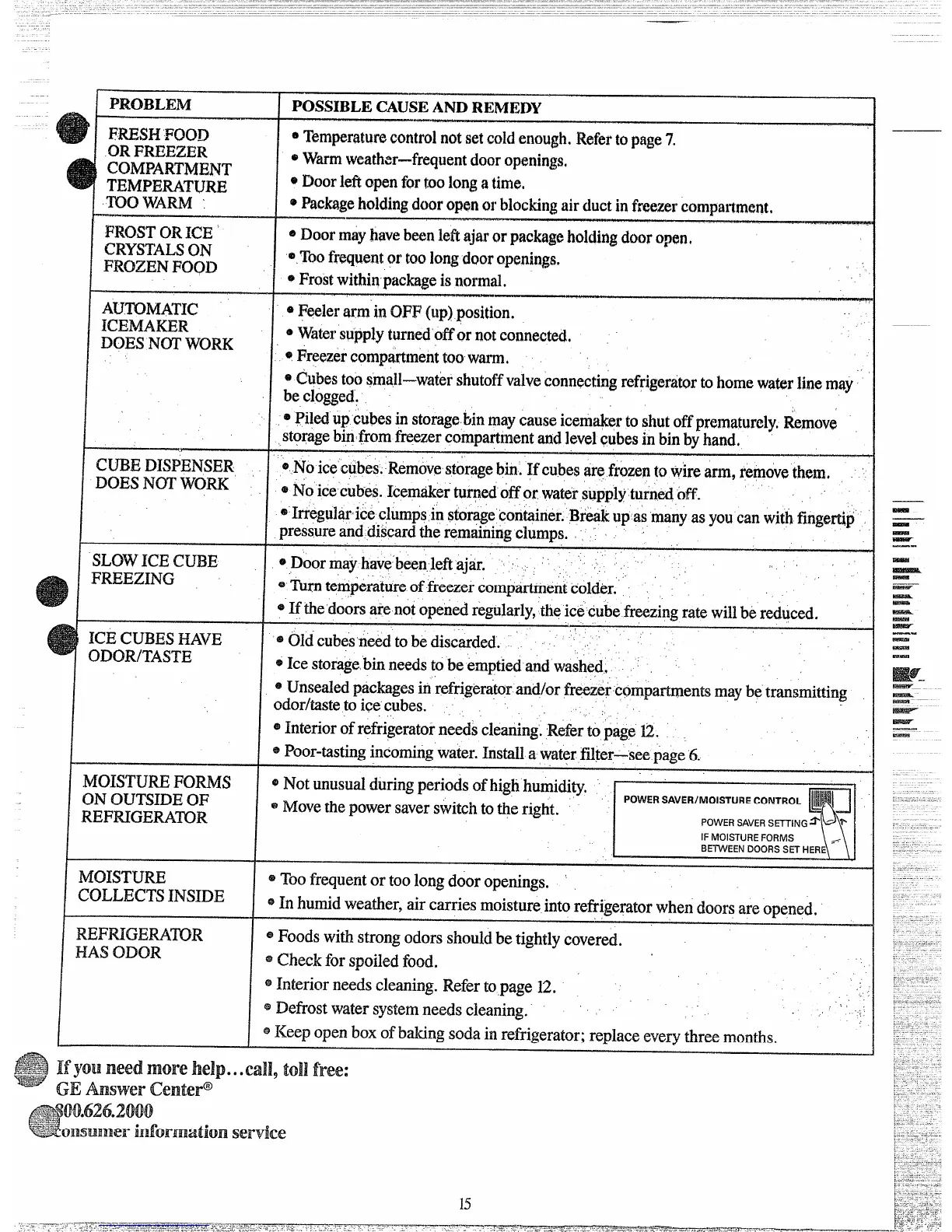 | PROBLEM | POSSIBLE CAUSE AND REMEDY |
|---|---|
| FRESH FOOD OR FREEZER COMPARTMENT TEMPERATURE TOO WARM | • Temperature control not set cold enough. Refer to page 7. • Warm weather—frequent door openings. • Door left open for too long a time. • Package holding door open or blocking air duct in freezer compartment. |
| FROST OR ICE CRYSTALS ON FROZEN FOOD | • Door may have been left ajar or package holding door open. • Too frequent or too long door openings. • Frost within package is normal. |
| AUTOMATIC ICEMAKER DOES NOT WORK | • Feeler arm in OFF (up) position. • Water supply turned off or not connected. • Freezer compartment too warm. • Cubes too small—water shutoff valve connecting refrigerator to home water line may be clogged. • Piled up cubes in storage bin may cause icemaker to shut off prematurely. Remove storage bin from freezer compartment and level cubes in bin by hand. |
| CUBE DISPENSER DOES NOT WORK | • No ice cubes. Remove storage bin. If cubes are frozen to wire arm, remove them. • No ice cubes. Icemaker turned off or water supply turned off. • Irregular ice clumps in storage container. Break up as many as you can with fingertip pressure and discard the remaining clumps. |
| SLOW ICE CUBE FREEZING | • Door may have been left ajar. • Turn temperature of freezer compartment colder. • If the doors are not opened regularly, the ice cube freezing rate will be reduced. |
| ICE CUBES HAVE ODOR/TASTE | • Old cubes need to be discarded. • Ice storage bin needs to be emptied and washed. • Unsealed packages in refrigerator and/or freezer compartments may be transmitting odor/taste to ice cubes. • Interior of refrigerator needs cleaning. Refer to page 12. • Poor-tasting incoming water. Install a water filter—see page 6. |
| MOISTURE FORMS ON OUTSIDE OF REFRIGERATOR | • Not unusual during periods of high humidity. • Move the power saver switch to the right. POWER SAVER/MOISTURE CONTROL POWER SAVER SETTING IF MOISTURE FORMS BETWEEN DOORS SET HERE |
| MOISTURE COLLECTS INSIDE | • Too frequent or too long door openings. • In humid weather, air carries moisture into refrigerator when doors are opened. |
| REFRIGERATOR HAS ODOR | • Foods with strong odors should be tightly covered. • Check for spoiled food. • Interior needs cleaning. Refer to page 12. • Defrost water system needs cleaning. • Keep open box of baking soda in refrigerator; replace every three months. |

If you need more help...call, toll free:
GE Answer Center®
800.626.2000
consumer information service

15